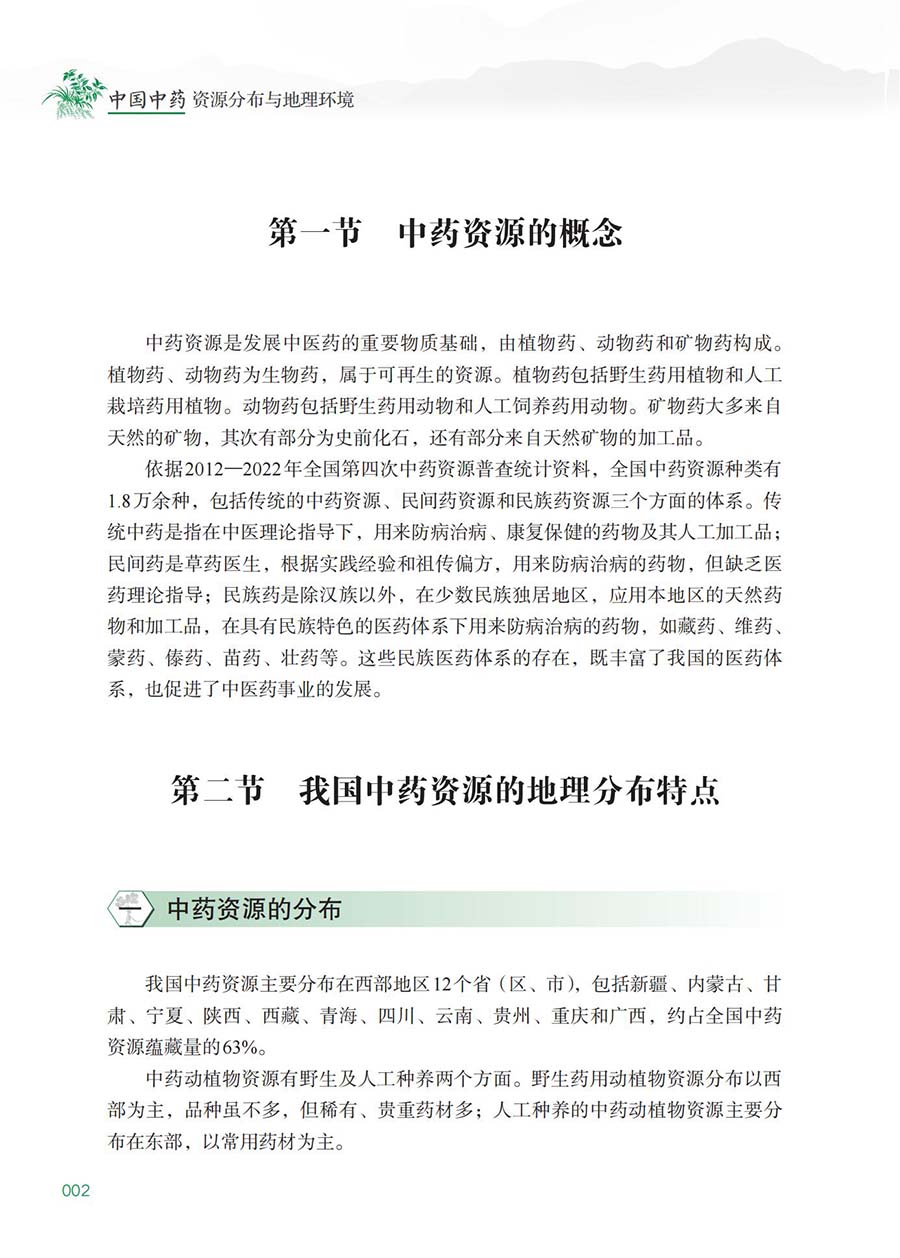 中国中药 资源分布与地理环境

第一节　中药资源的概念

中药资源是发展中医药的重要物质基础，由植物药、动物药和矿物药构成。植物药、动物药为生物药，属于可再生的资源。植物药包括野生药用植物和人工栽培药用植物。动物药包括野生药用动物和人工饲养药用动物。矿物药大多来自天然的矿物，其次有部分为史前化石，还有部分来自天然矿物的加工品。

依据2012—2022年全国第四次中药资源普查统计资料，全国中药资源种类有1.8万余种，包括传统的中药资源、民间药资源和民族药资源三个方面的体系。传统中药是指在中医理论指导下，用来防病治病、康复保健的药物及其人工加工品；民间药是草药医生，根据实践经验和祖传偏方，用来防病治病的药物，但缺乏医药理论指导；民族药是除汉族以外，在少数民族独居地区，应用本地区的天然药物和加工品，在具有民族特色的医药体系下用来防病治病的药物，如藏药、维药、蒙药、傣药、苗药、壮药等。这些民族医药体系的存在，既丰富了我国的医药体系，也促进了中医药事业的发展。

第二节　我国中药资源的地理分布特点

一　中药资源的分布

我国中药资源主要分布在西部地区12个省（区、市），包括新疆、内蒙古、甘肃、宁夏、陕西、西藏、青海、四川、云南、贵州、重庆和广西，约占全国中药资源蕴藏量的63%。

中药动植物资源有野生及人工种养两个方面。野生药用动植物资源分布以西部为主，品种虽不多，但稀有、贵重药材多；人工种养的中药动植物资源主要分布在东部，以常用药材为主。

002